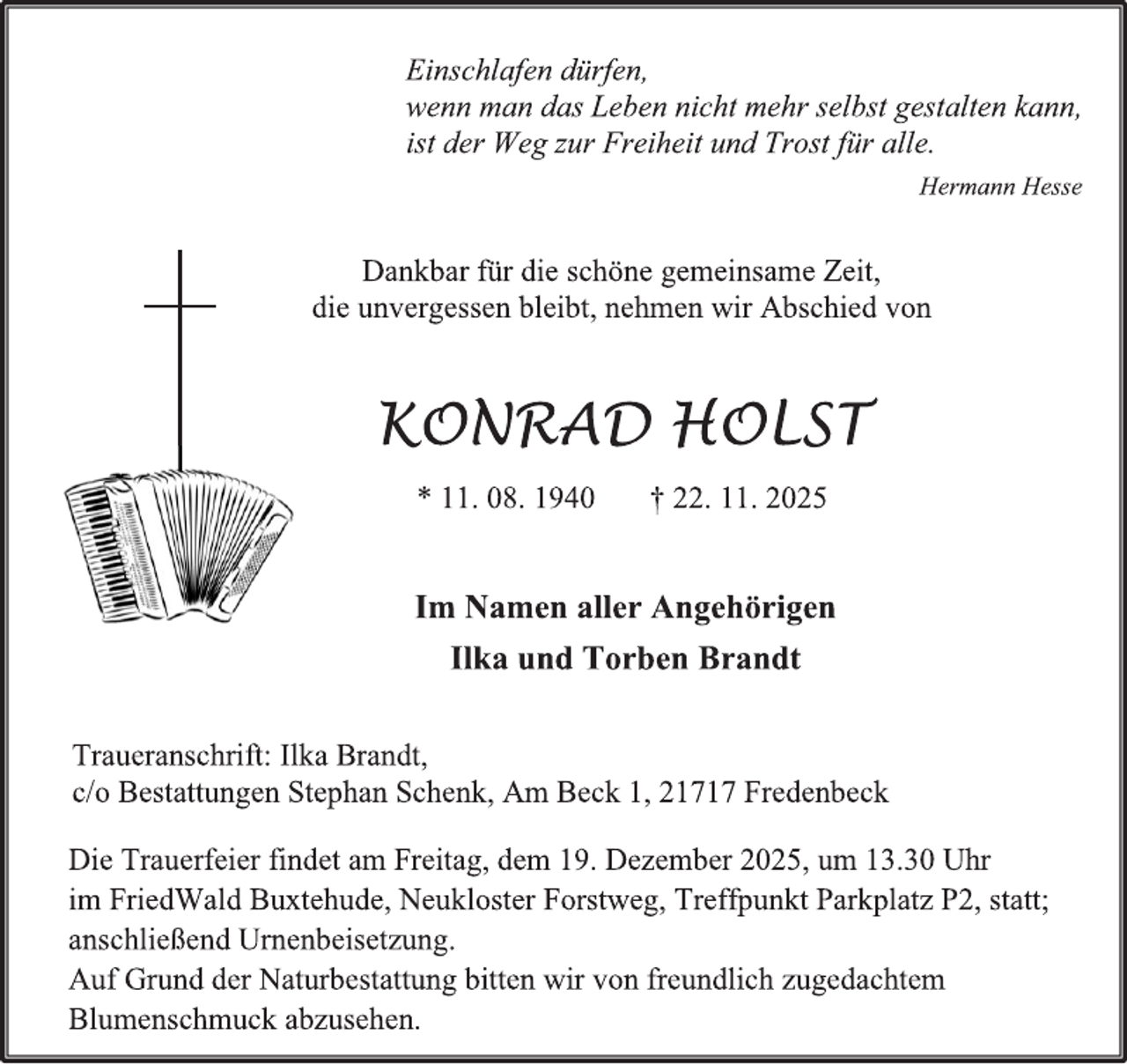 Einschlafen dürfen,
wenn man das Leben nicht mehr selbst gestalten kann,
ist der Weg zur Freiheit und Trost für alle.

Hermann Hesse

Dankbar für die schöne gemeinsame Zeit,
die unvergessen bleibt, nehmen wir Abschied von

KONRAD HOLST

* 11. 08. 1940 † 22. 11. 2025

Im Namen aller Angehörigen
Ilka und Torben Brandt

Traueranschrift: Ilka Brandt,
c/o Bestattungen Stephan Schenk, Am Beck 1, 21717 Fredenbeck

Die Trauerfeier findet am Freitag, dem 19. Dezember 2025, um 13.30 Uhr im FriedWald Buxtehude, Neukloster Forstweg, Treffpunkt Parkplatz P2, statt; anschließend Urnenbeisetzung.
Auf Grund der Naturbestattung bitten wir von freundlich zugedachtem Blumenschmuck abzusehen.